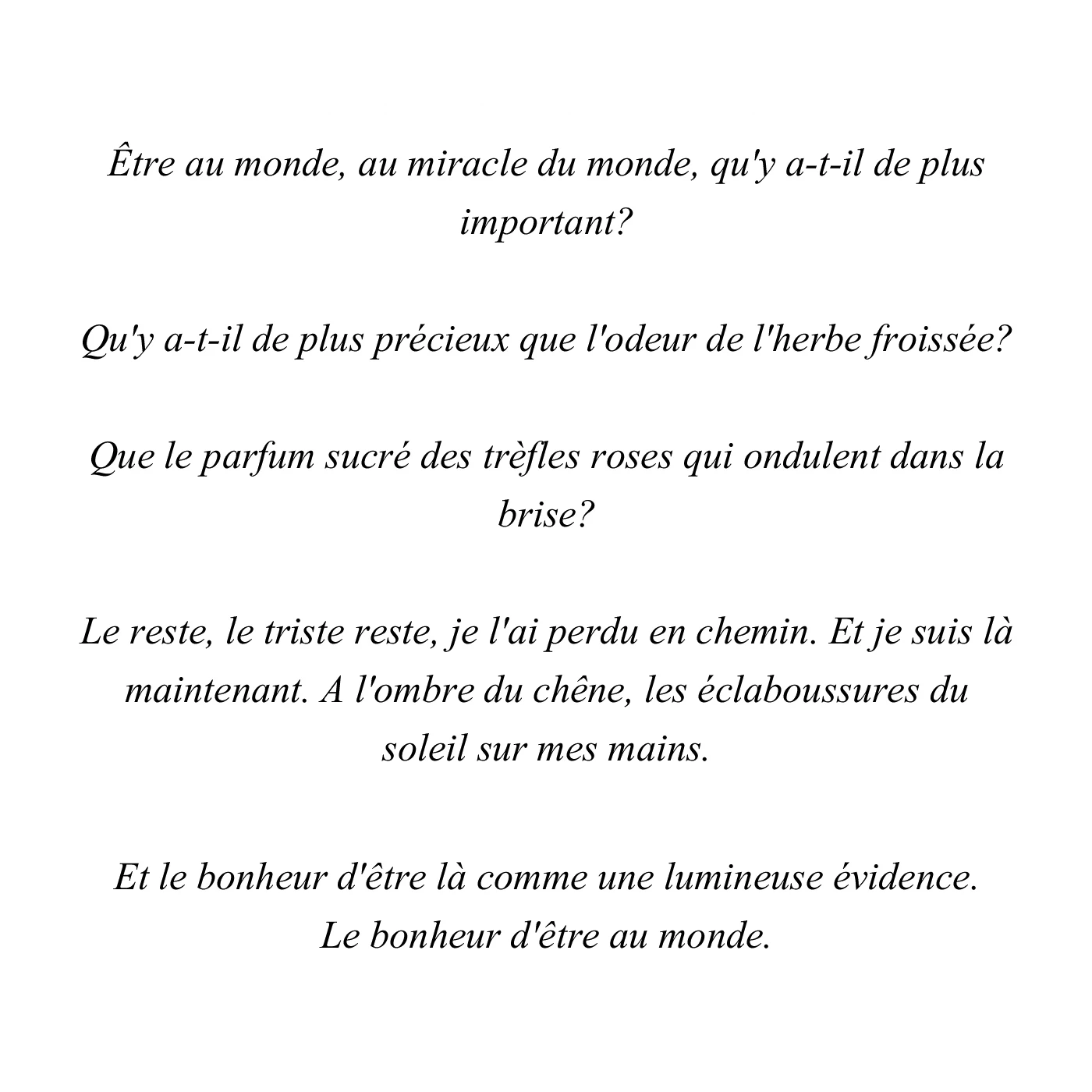 Être au monde, au miracle du monde, qu'y a-t-il de plus important?

Qu'y a-t-il de plus précieux que l'odeur de l'herbe froissée?

Que le parfum sucré des trèfles roses qui ondulent dans la brise?

Le reste, le triste reste, je l'ai perdu en chemin. Et je suis là maintenant. A l'ombre du chêne, les éclaboussures du soleil sur mes mains.

Et le bonheur d'être là comme une lumineuse évidence.
Le bonheur d'être au monde.